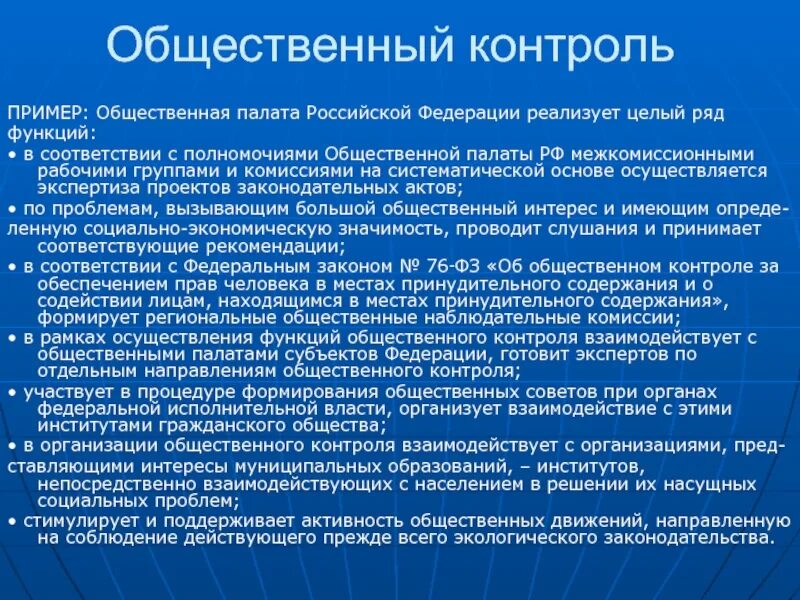 Общественный контроль

ПРИМЕР: Общественная палата Российской Федерации реализует целый ряд функций:

• в соответствии с полномочиями Общественной палаты РФ межкомиссионными рабочими группами и комиссиями на систематической основе осуществляется экспертиза проектов законодательных актов;

• по проблемам, вызывающим большой общественный интерес и имеющим определенную социально-экономическую значимость, проводит слушания и принимает соответствующие рекомендации;

• в соответствии с Федеральным законом № 76-ФЗ «Об общественном контроле за обеспечением прав человека в местах принудительного содержания и о содействии лицам, находящимся в местах принудительного содержания», формирует региональные общественные наблюдательные комиссии;

• в рамках осуществления функций общественного контроля взаимодействует с общественными палатами субъектов Федерации, готовит экспертов по отдельным направлениям общественного контроля;

• участвует в процедуре формирования общественных советов при органах федеральной исполнительной власти, организует взаимодействие с этими институтами гражданского общества;

• в организации общественного контроля взаимодействует с организациями, представляющими интересы муниципальных образований, – институтов, непосредственно взаимодействующих с населением в решении их насущных социальных проблем;

• стимулирует и поддерживает активность общественных движений, направленную на соблюдение действующего прежде всего экологического законодательства.